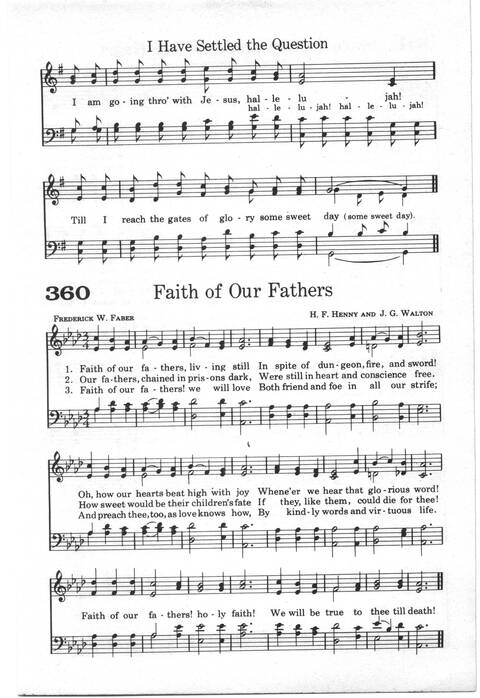 I Have Settled the Question

I am go - ing thro' with Je - sus, hal - le - lu - jah!
hal - le - lu - jah! hal - le - lu - jah!

Till I reach the gates of glo - ry some sweet day (some sweet day).

360 Faith of Our Fathers

FREDERICK W. FABER

H. F. HENNY AND J. G. WALTON

1. Faith of our fa - thers, liv - ing still In spite of dun - geon, fire, and sword!
2. Our fa - thers, chained in pris - ons dark, Were still in heart and conscience free.
3. Faith of our fa - thers! we will love Both friend and foe in all our strife;

Oh, how our hearts beat high with joy Whene'er we hear that glo - rious word!
How sweet would be their children's fate If they, like them, could die for thee!
And preach thee, too, as love knows how, By kind - ly words and vir - tuous life.

Faith of our fa - thers! ho - ly faith! We will be true to thee till death!